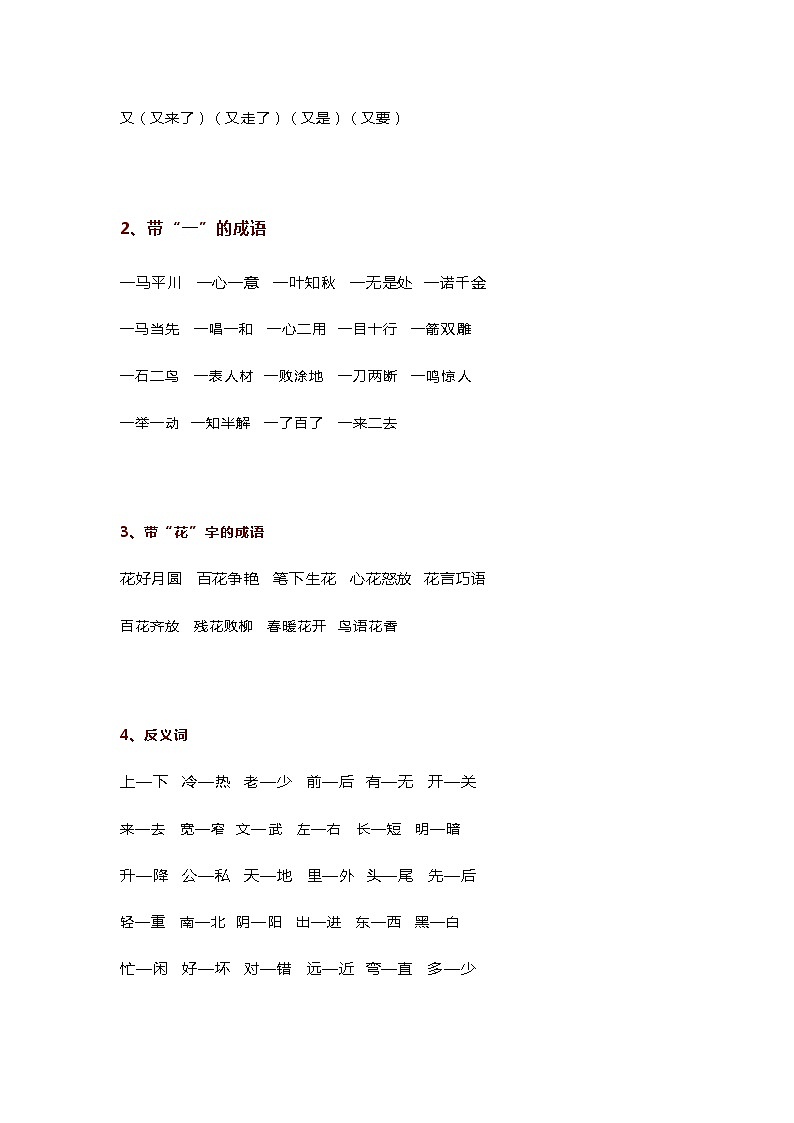 又（又来了）（又走了）（又是）（又要）

2、带“一”的成语

一马平川　一心一意　一叶知秋　一无是处　一诺千金

一马当先　一唱一和　一心二用　一目十行　一箭双雕

一石二鸟　一表人材　一败涂地　一刀两断　一鸣惊人

一举一动　一知半解　一了百了　一来二去

3、带“花”字的成语

花好月圆　百花争艳　笔下生花　心花怒放　花言巧语

百花齐放　残花败柳　春暖花开　鸟语花香

4、反义词

上—下　冷—热　老—少　前—后　有—无　开—关

来—去　宽—窄　文—武　左—右　长—短　明—暗

升—降　公—私　天—地　里—外　头—尾　先—后

轻—重　南—北　阴—阳　出—进　东—西　黑—白

忙—闲　好—坏　对—错　远—近　弯—直　多—少